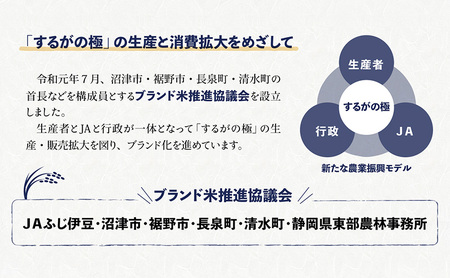 「するがの極」の生産と消費拡大をめざして

令和元年７月、沼津市・裾野市・長泉町・清水町の首長などを構成員とするブランド米推進協議会を設立しました。

生産者とJAと行政が一体となって「するがの極」の生産・販売拡大を図り、ブランド化を進めています。

生産者

するがの極

行政

ＪＡ

新たな農業振興モデル

ブランド米推進協議会

ＪＡふじ伊豆・沼津市・裾野市・長泉町・清水町・静岡県東部農林事務所